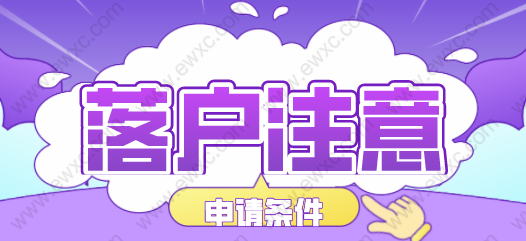 落户注意
申请条件
www.ewxc.com